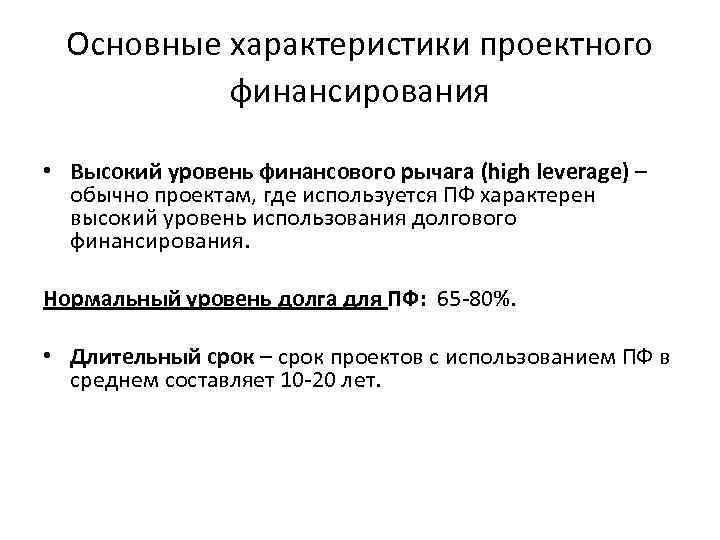 Основные характеристики проектного финансирования

• Высокий уровень финансового рычага (high leverage) – обычно проектам, где используется ПФ характерен высокий уровень использования долгового финансирования.

Нормальный уровень долга для ПФ: 65-80%.

• Длительный срок – срок проектов с использованием ПФ в среднем составляет 10-20 лет.